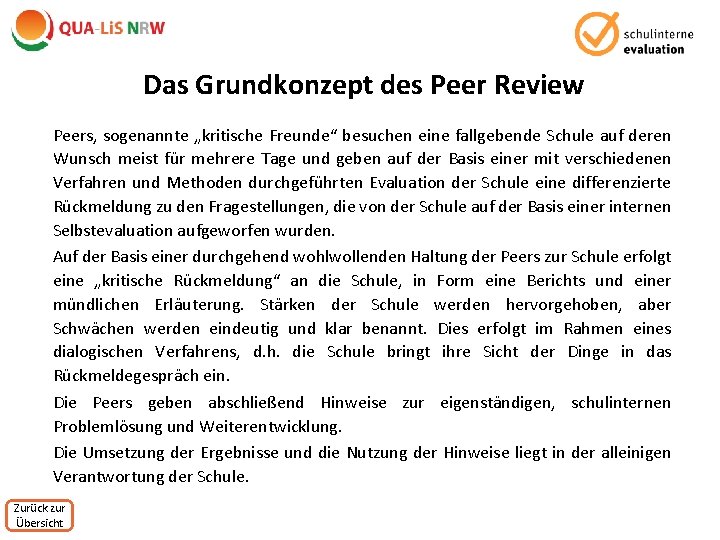 QUA-LiS NRW

schulinterne evaluation

Das Grundkonzept des Peer Review

Peers, sogenannte „kritische Freunde“ besuchen eine fallgebende Schule auf deren Wunsch meist für mehrere Tage und geben auf der Basis einer mit verschiedenen Verfahren und Methoden durchgeführten Evaluation der Schule eine differenzierte Rückmeldung zu den Fragestellungen, die von der Schule auf der Basis einer internen Selbstevaluation aufgeworfen wurden.

Auf der Basis einer durchgehend wohlwollenden Haltung der Peers zur Schule erfolgt eine „kritische Rückmeldung“ an die Schule, in Form eine Berichts und einer mündlichen Erläuterung. Stärken der Schule werden hervorgehoben, aber Schwächen werden eindeutig und klar benannt. Dies erfolgt im Rahmen eines dialogischen Verfahrens, d.h. die Schule bringt ihre Sicht der Dinge in das Rückmeldegespräch ein.

Die Peers geben abschließend Hinweise zur eigenständigen, schulinternen Problemlösung und Weiterentwicklung.

Die Umsetzung der Ergebnisse und die Nutzung der Hinweise liegt in der alleinigen Verantwortung der Schule.

Zurück zur Übersicht